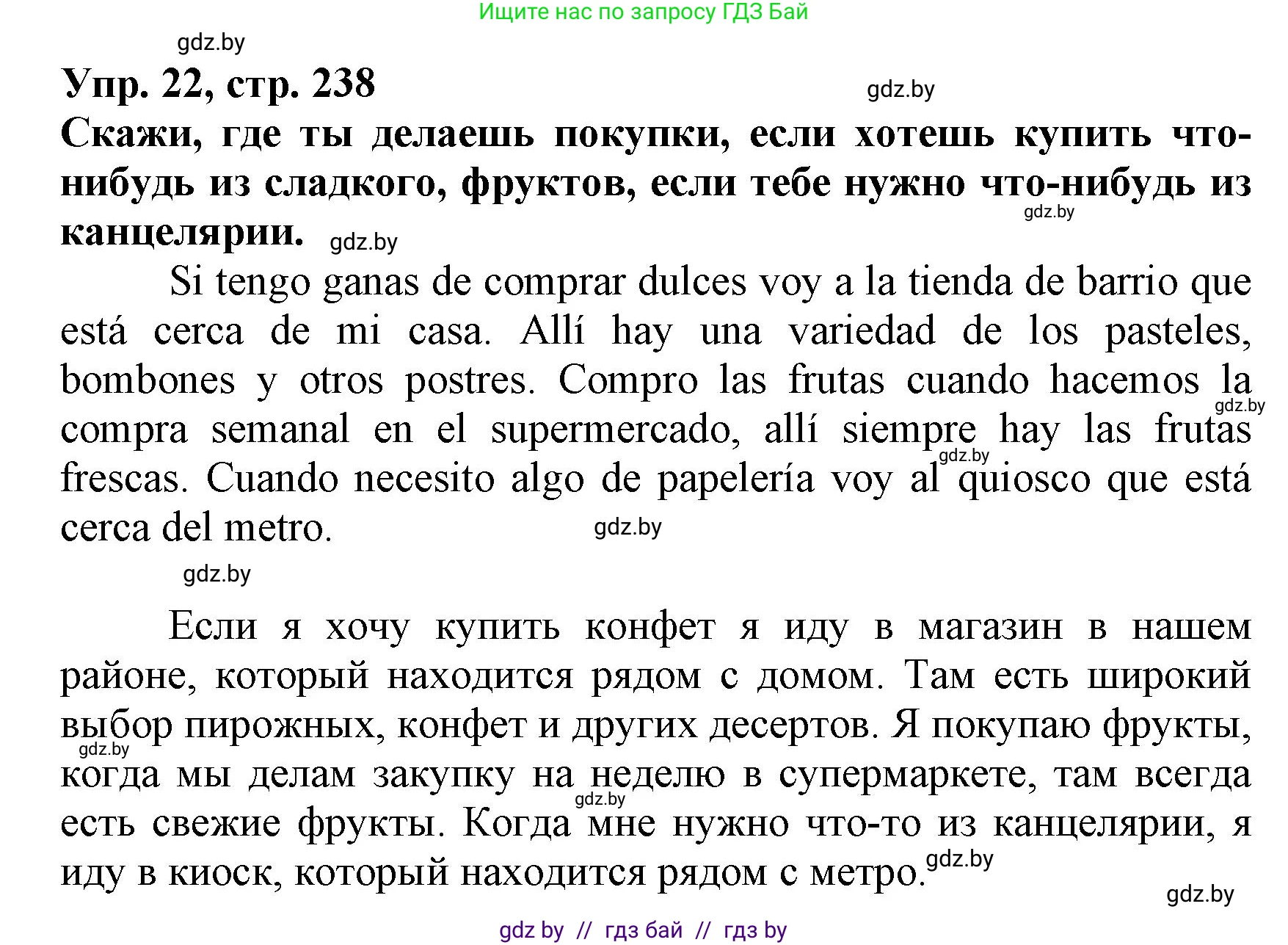 Ищите нас по запросу ГДЗ Бай

gdz.by

Упр. 22, стр. 238

gdz.by

Скажи, где ты делаешь покупки, если хотешь купить что-нибудь из сладкого, фруктов, если тебе нужно что-нибудь из канцелярии.

gdz.by

gdz.by

Si tengo ganas de comprar dulces voy a la tienda de barrio que está cerca de mi casa. Allí hay una variedad de los pasteles, bombones y otros postres. Compro las frutas cuando hacemos la compra semanal en el supermercado, allí siempre hay las frutas frescas. Cuando necesito algo de papelería voy al quiosco que está cerca del metro.

gdz.by

gdz.by

gdz.by

gdz.by

Если я хочу купить конфет я иду в магазин в нашем районе, который находится рядом с домом. Там есть широкий выбор пирожных, конфет и других десертов. Я покупаю фрукты, когда мы делам закупку на неделю в супермаркете, там всегда есть свежие фрукты. Когда мне нужно что-то из канцелярии, я иду в киоск, который находится рядом с метро.

gdz.by

gdz.by

gdz.by

gdz.by

gdz by // гдз бай // гдз by